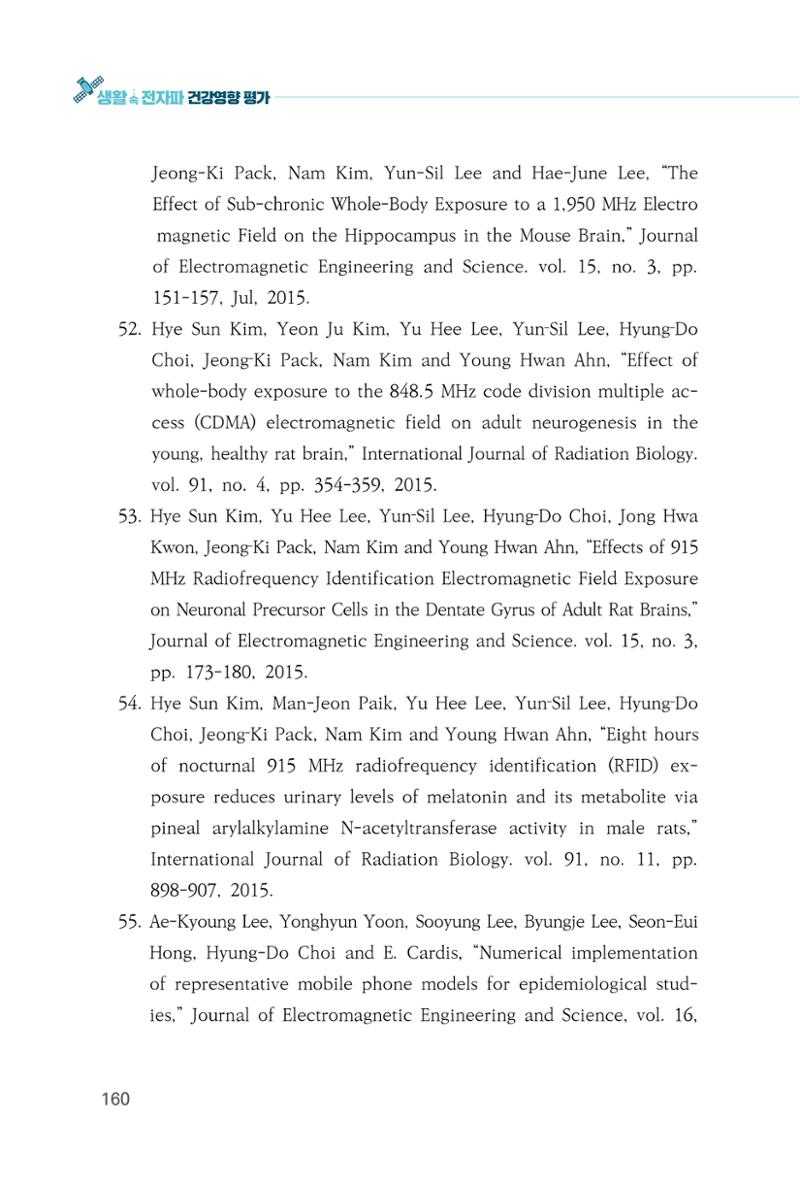 생활 속 전자파 건강영향 평가

Jeong-Ki Pack, Nam Kim, Yun-Sil Lee and Hae-June Lee, "The Effect of Sub-chronic Whole-Body Exposure to a 1,950 MHz Electro magnetic Field on the Hippocampus in the Mouse Brain," Journal of Electromagnetic Engineering and Science. vol. 15, no. 3, pp. 151-157, Jul, 2015.

52. Hye Sun Kim, Yeon Ju Kim, Yu Hee Lee, Yun-Sil Lee, Hyung-Do Choi, Jeong-Ki Pack, Nam Kim and Young Hwan Ahn, "Effect of whole-body exposure to the 848.5 MHz code division multiple access (CDMA) electromagnetic field on adult neurogenesis in the young, healthy rat brain," International Journal of Radiation Biology. vol. 91, no. 4, pp. 354-359, 2015.

53. Hye Sun Kim, Yu Hee Lee, Yun-Sil Lee, Hyung-Do Choi, Jong Hwa Kwon, Jeong-Ki Pack, Nam Kim and Young Hwan Ahn, "Effects of 915 MHz Radiofrequency Identification Electromagnetic Field Exposure on Neuronal Precursor Cells in the Dentate Gyrus of Adult Rat Brains," Journal of Electromagnetic Engineering and Science. vol. 15, no. 3, pp. 173-180, 2015.

54. Hye Sun Kim, Man-Jeon Paik, Yu Hee Lee, Yun-Sil Lee, Hyung-Do Choi, Jeong-Ki Pack, Nam Kim and Young Hwan Ahn, "Eight hours of nocturnal 915 MHz radiofrequency identification (RFID) exposure reduces urinary levels of melatonin and its metabolite via pineal arylalkylamine N-acetyltransferase activity in male rats," International Journal of Radiation Biology. vol. 91, no. 11, pp. 898-907, 2015.

55. Ae-Kyoung Lee, Yonghyun Yoon, Sooyung Lee, Byungje Lee, Seon-Eui Hong, Hyung-Do Choi and E. Cardis, "Numerical implementation of representative mobile phone models for epidemiological studies," Journal of Electromagnetic Engineering and Science, vol. 16,

160